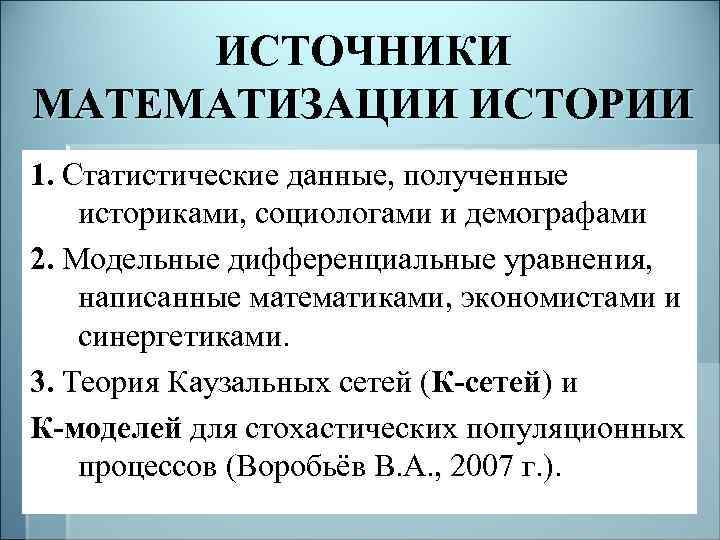 ИСТОЧНИКИ МАТЕМАТИЗАЦИИ ИСТОРИИ

1. Статистические данные, полученные историками, социологами и демографами

2. Модельные дифференциальные уравнения, написанные математиками, экономистами и синергетиками.

3. Теория Каузальных сетей (К-сетей) и

К-моделей для стохастических популяционных процессов (Воробьёв В.А., 2007 г.).